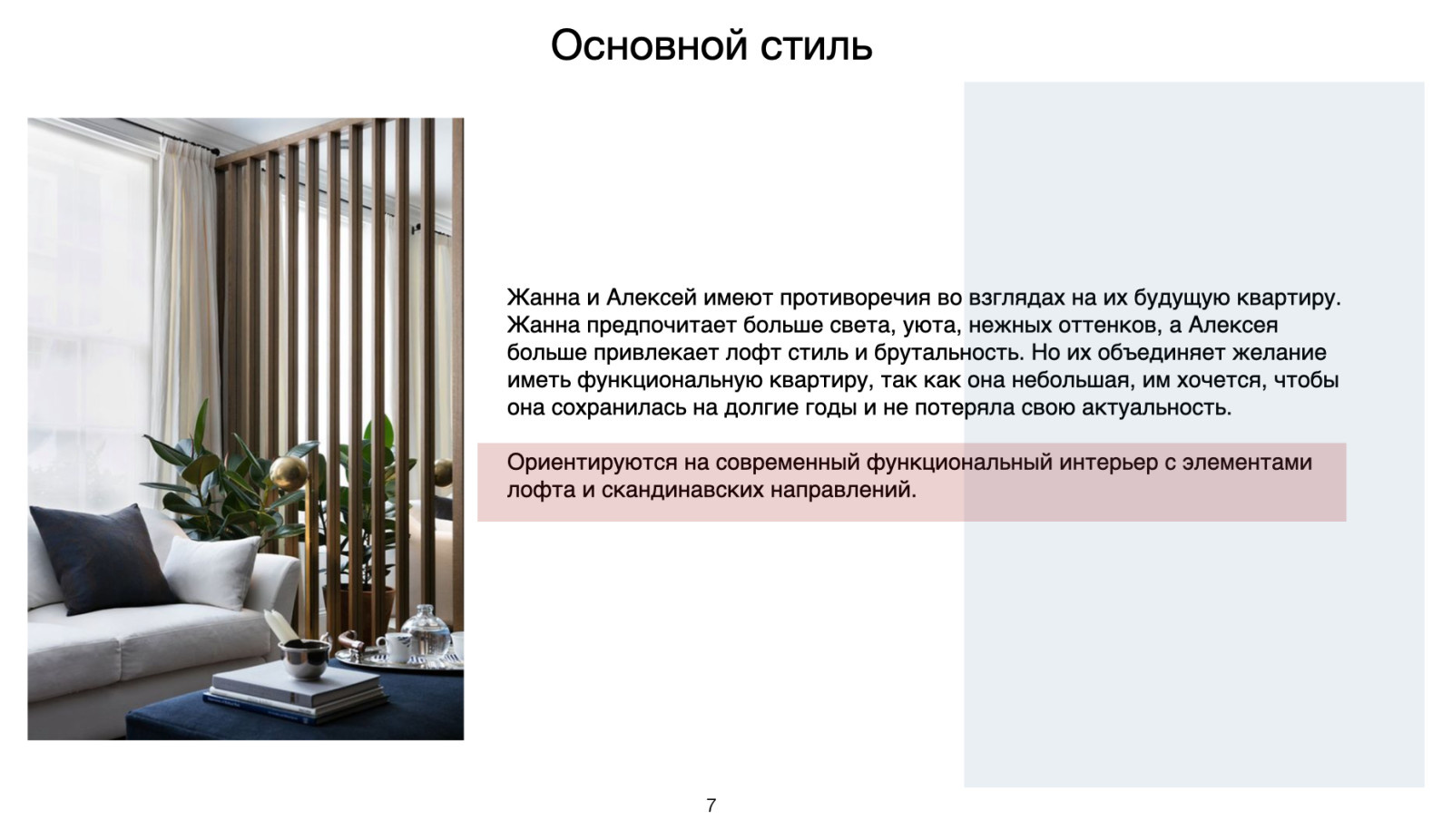 Основной стиль

Жанна и Алексей имеют противоречия во взглядах на их будущую квартиру. Жанна предпочитает больше света, уюта, нежных оттенков, а Алексея больше привлекает лофт стиль и брутальность. Но их объединяет желание иметь функциональную квартиру, так как она небольшая, им хочется, чтобы она сохранилась на долгие годы и не потеряла свою актуальность.

Ориентируются на современный функциональный интерьер с элементами лофта и скандинавских направлений.

7